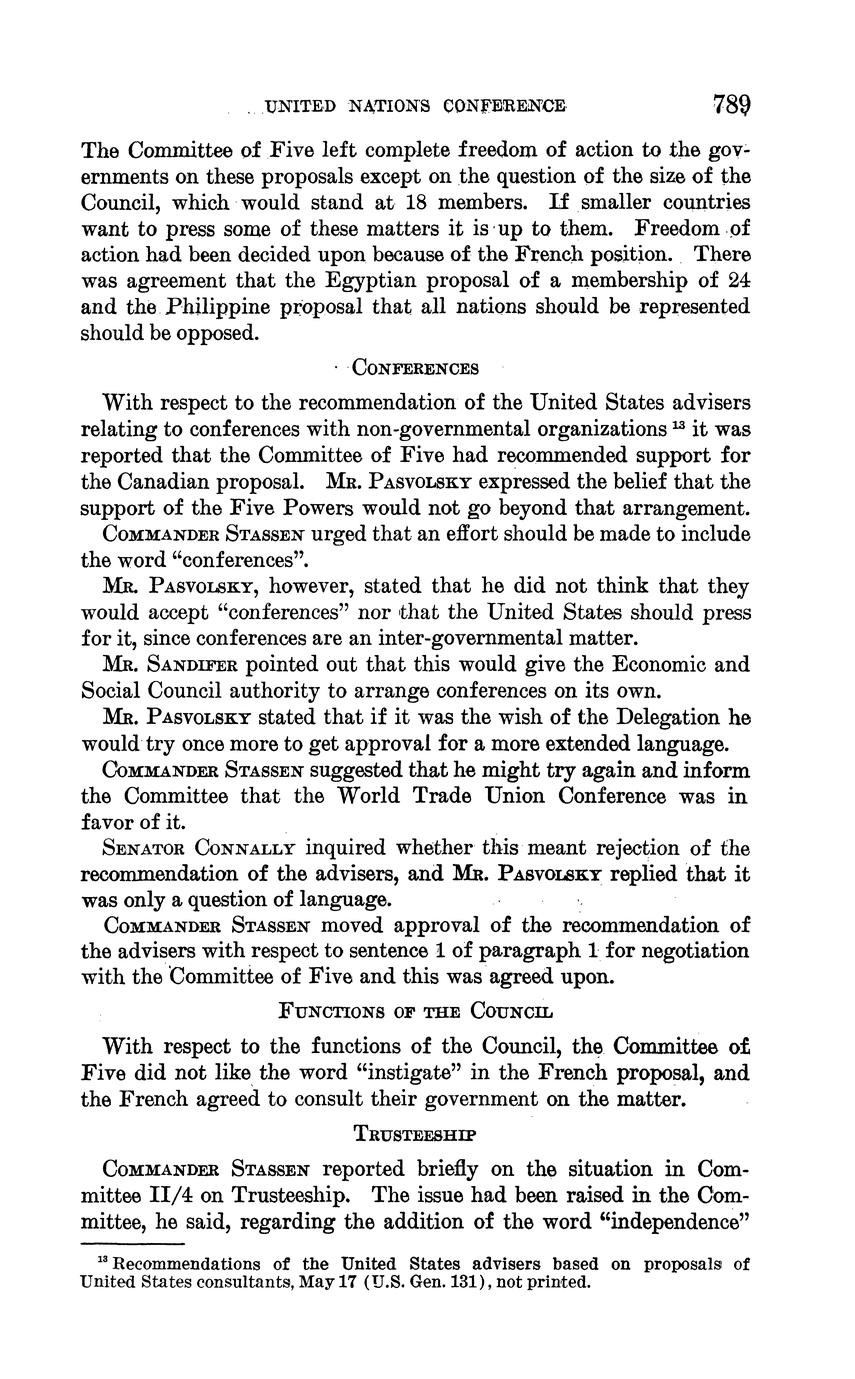 UNITED NATIONS CONFERENCE 789

The Committee of Five left complete freedom of action to the governments on these proposals except on the question of the size of the Council, which would stand at 18 members. If smaller countries want to press some of these matters it is up to them. Freedom of action had been decided upon because of the French position. There was agreement that the Egyptian proposal of a membership of 24 and the Philippine proposal that all nations should be represented should be opposed.

CONFERENCES

With respect to the recommendation of the United States advisers relating to conferences with non-governmental organizations $^{13}$ it was reported that the Committee of Five had recommended support for the Canadian proposal. MR. PASVOLSKY expressed the belief that the support of the Five Powers would not go beyond that arrangement.

COMMANDER STASSEN urged that an effort should be made to include the word "conferences".

MR. PASVOLSKY, however, stated that he did not think that they would accept "conferences" nor that the United States should press for it, since conferences are an inter-governmental matter.

MR. SANDIFER pointed out that this would give the Economic and Social Council authority to arrange conferences on its own.

MR. PASVOLSKY stated that if it was the wish of the Delegation he would try once more to get approval for a more extended language.

COMMANDER STASSEN suggested that he might try again and inform the Committee that the World Trade Union Conference was in favor of it.

SENATOR CONNALLY inquired whether this meant rejection of the recommendation of the advisers, and MR. PASVOLSKY replied that it was only a question of language.

COMMANDER STASSEN moved approval of the recommendation of the advisers with respect to sentence 1 of paragraph 1 for negotiation with the Committee of Five and this was agreed upon.

FUNCTIONS OF THE COUNCIL

With respect to the functions of the Council, the Committee of Five did not like the word "instigate" in the French proposal, and the French agreed to consult their government on the matter.

TRUSTEESHIP

COMMANDER STASSEN reported briefly on the situation in Committee II/4 on Trusteeship. The issue had been raised in the Committee, he said, regarding the addition of the word "independence"

$^{13}$ Recommendations of the United States advisers based on proposals of United States consultants, May 17 (U.S. Gen. 131), not printed.